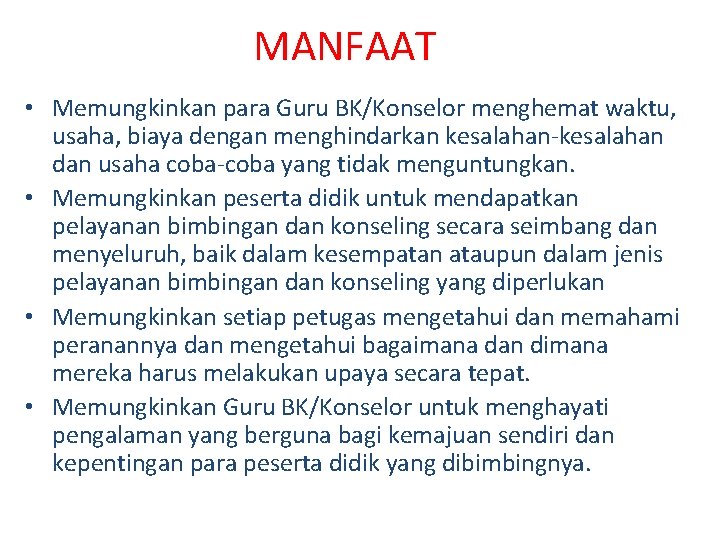 MANFAAT

• Memungkinkan para Guru BK/Konselor menghemat waktu, usaha, biaya dengan menghindarkan kesalahan-kesalahan dan usaha coba-coba yang tidak menguntungkan.
• Memungkinkan peserta didik untuk mendapatkan pelayanan bimbingan dan konseling secara seimbang dan menyeluruh, baik dalam kesempatan ataupun dalam jenis pelayanan bimbingan dan konseling yang diperlukan
• Memungkinkan setiap petugas mengetahui dan memahami peranannya dan mengetahui bagaimana dan dimana mereka harus melakukan upaya secara tepat.
• Memungkinkan Guru BK/Konselor untuk menghayati pengalaman yang berguna bagi kemajuan sendiri dan kepentingan para peserta didik yang dibimbingnya.